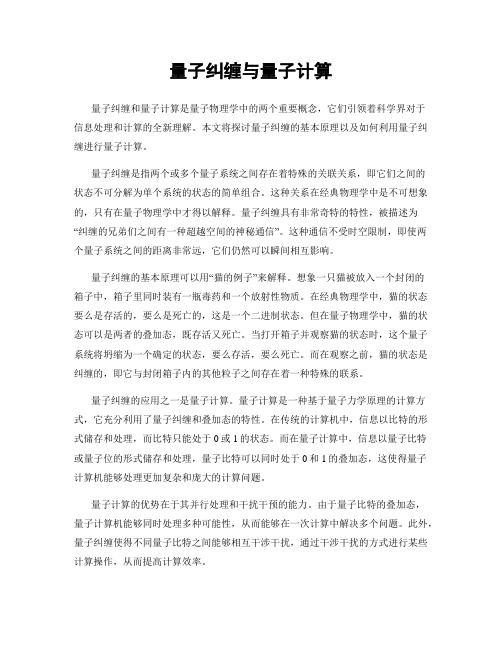 量子纠缠与量子计算

量子纠缠和量子计算是量子物理学中的两个重要概念，它们引领着科学界对于信息处理和计算的全新理解。本文将探讨量子纠缠的基本原理以及如何利用量子纠缠进行量子计算。

量子纠缠是指两个或多个量子系统之间存在着特殊的关联关系，即它们之间的状态不可分解为单个系统的状态的简单组合。这种关系在经典物理学中是不可想象的，只有在量子物理学中才得以解释。量子纠缠具有非常奇特的特性，被描述为“纠缠的兄弟们之间有一种超越空间的神秘通信”。这种通信不受时空限制，即使两个量子系统之间的距离非常远，它们仍然可以瞬间相互影响。

量子纠缠的基本原理可以用“猫的例子”来解释。想象一只猫被放入一个封闭的箱子中，箱子里同时装有一瓶毒药和一个放射性物质。在经典物理学中，猫的状态要么是存活的，要么是死亡的，这是一个二进制状态。但在量子物理学中，猫的状态可以是两者的叠加态，既存活又死亡。当打开箱子并观察猫的状态时，这个量子系统将坍缩为一个确定的状态，要么存活，要么死亡。而在观察之前，猫的状态是纠缠的，即它与封闭箱子内的其他粒子之间存在着一种特殊的联系。

量子纠缠的应用之一是量子计算。量子计算是一种基于量子力学原理的计算方式，它充分利用了量子纠缠和叠加态的特性。在传统的计算机中，信息以比特的形式储存和处理，而比特只能处于0或1的状态。而在量子计算中，信息以量子比特或量子位的形式储存和处理，量子比特可以同时处于0和1的叠加态，这使得量子计算机能够处理更加复杂和庞大的计算问题。

量子计算的优势在于其并行处理和干扰干预的能力。由于量子比特的叠加态，量子计算机能够同时处理多种可能性，从而能够在一次计算中解决多个问题。此外，量子纠缠使得不同量子比特之间能够相互干涉干扰，通过干涉干扰的方式进行某些计算操作，从而提高计算效率。